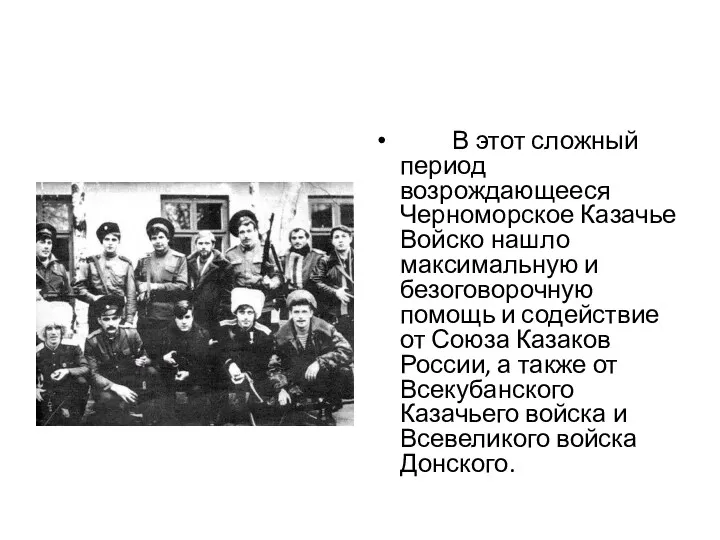 • В этот сложный период возрождающееся Черноморское Казачье Войско нашло максимальную и безоговорочную помощь и содействие от Союза Казаков России, а также от Всекубанского Казачьего войска и Всевеликого войска Донского.